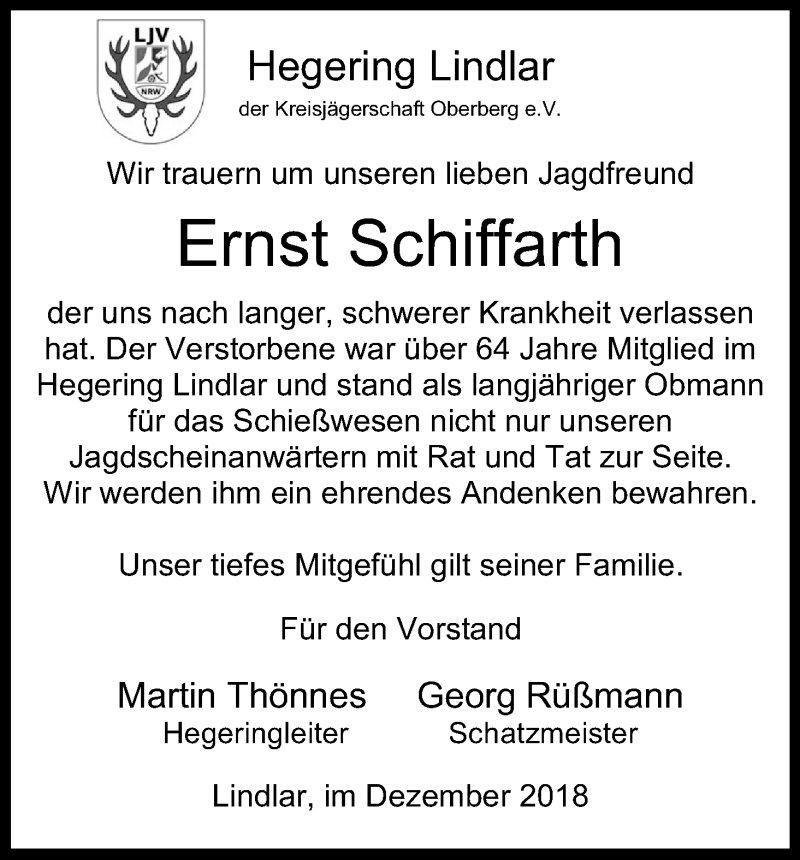 LJV
NRW

Hegering Lindlar
der Kreisjägerschaft Oberberg e.V.

Wir trauern um unseren lieben Jagdfreund

Ernst Schiffarth

der uns nach langer, schwerer Krankheit verlassen hat. Der Verstorbene war über 64 Jahre Mitglied im Hegering Lindlar und stand als langjähriger Obmann für das Schießwesen nicht nur unseren Jagdscheinanwärtern mit Rat und Tat zur Seite. Wir werden ihm ein ehrendes Andenken bewahren.

Unser tiefes Mitgefühl gilt seiner Familie.

Für den Vorstand

Martin Thönnes
Hegeringleiter

Georg Rüßmann
Schatzmeister

Lindlar, im Dezember 2018